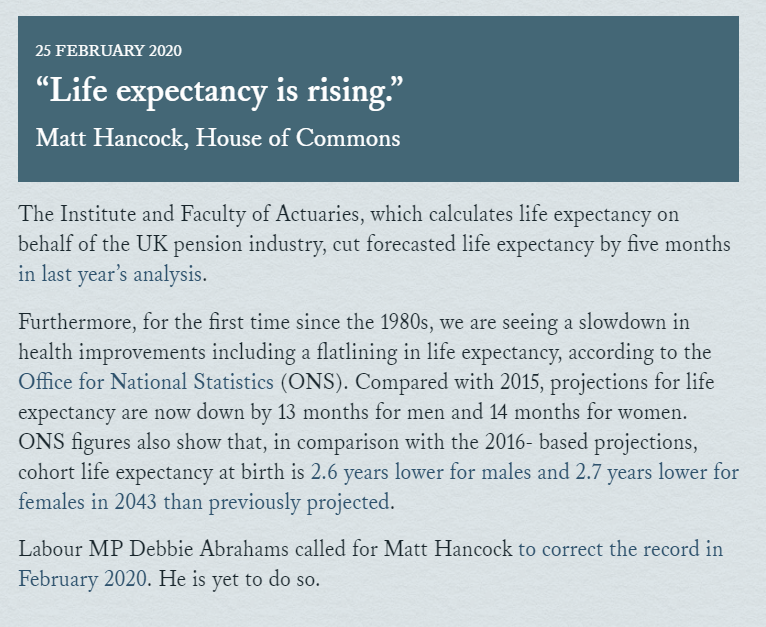 25 FEBRUARY 2020

“Life expectancy is rising.”

Matt Hancock, House of Commons

The Institute and Faculty of Actuaries, which calculates life expectancy on behalf of the UK pension industry, cut forecasted life expectancy by five months in last year’s analysis.

Furthermore, for the first time since the 1980s, we are seeing a slowdown in health improvements including a flatlining in life expectancy, according to the Office for National Statistics (ONS). Compared with 2015, projections for life expectancy are now down by 13 months for men and 14 months for women. ONS figures also show that, in comparison with the 2016- based projections, cohort life expectancy at birth is 2.6 years lower for males and 2.7 years lower for females in 2043 than previously projected.

Labour MP Debbie Abrahams called for Matt Hancock to correct the record in February 2020. He is yet to do so.